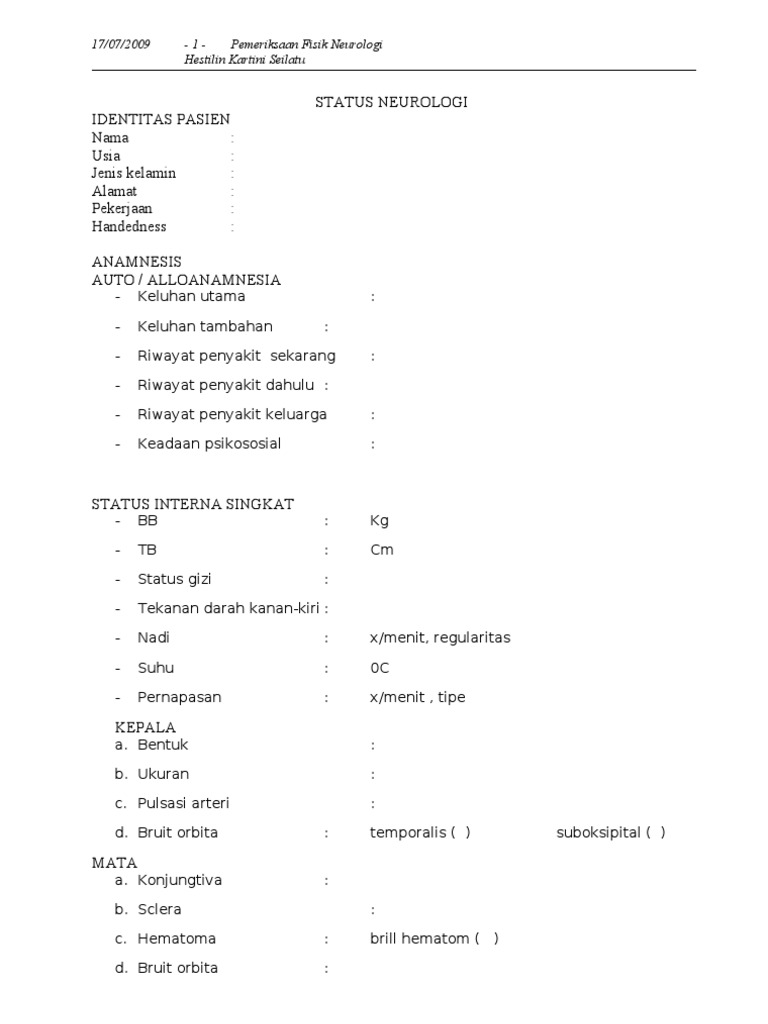 17/07/2009 - 1 - Pemeriksaan Fisik Neurologi
Hestilin Kartini Seilatu

STATUS NEUROLOGI

IDENTITAS PASIEN
Nama :
Usia :
Jenis kelamin :
Alamat :
Pekerjaan :
Handedness :

ANAMNESIS
AUTO / ALLOANAMNESIA
- Keluhan utama :
- Keluhan tambahan :
- Riwayat penyakit sekarang :
- Riwayat penyakit dahulu :
- Riwayat penyakit keluarga :
- Keadaan psikososial :

STATUS INTERNA SINGKAT
- BB : Kg
- TB : Cm
- Status gizi :
- Tekanan darah kanan-kiri :
- Nadi : x/menit, regularitas
- Suhu : 0C
- Pernapasan : x/menit , tipe

KEPALA
a. Bentuk :
b. Ukuran :
c. Pulsasi arteri :
d. Bruit orbita : temporalis ( ) suboksipital ( )

MATA
a. Konjungtiva :
b. Sclera :
c. Hematoma : brill hematom ( )
d. Bruit orbita :